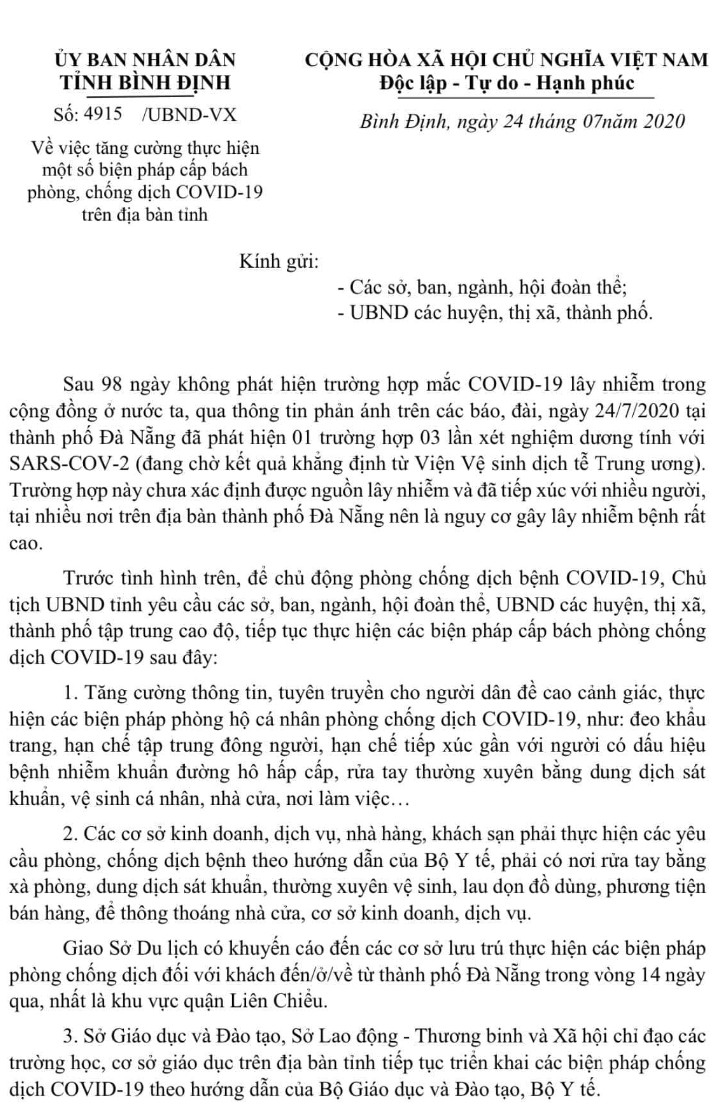 ỦY BAN NHÂN DÂN
TỈNH BÌNH ĐỊNH

Số: 4915 /UBND-VX

Về việc tăng cường thực hiện một số biện pháp cấp bách phòng, chống dịch COVID-19 trên địa bàn tỉnh

CỘNG HÒA XÃ HỘI CHỦ NGHĨA VIỆT NAM
Độc lập - Tự do - Hạnh phúc

Bình Định, ngày 24 tháng 07năm 2020

Kính gửi:
- Các sở, ban, ngành, hội đoàn thể;
- UBND các huyện, thị xã, thành phố.

Sau 98 ngày không phát hiện trường hợp mắc COVID-19 lây nhiễm trong cộng đồng ở nước ta, qua thông tin phản ánh trên các báo, đài, ngày 24/7/2020 tại thành phố Đà Nẵng đã phát hiện 01 trường hợp 03 lần xét nghiệm dương tính với SARS-COV-2 (đang chờ kết quả khẳng định từ Viện Vệ sinh dịch tễ Trung ương). Trường hợp này chưa xác định được nguồn lây nhiễm và đã tiếp xúc với nhiều người, tại nhiều nơi trên địa bàn thành phố Đà Nẵng nên là nguy cơ gây lây nhiễm bệnh rất cao.

Trước tình hình trên, để chủ động phòng chống dịch bệnh COVID-19, Chủ tịch UBND tỉnh yêu cầu các sở, ban, ngành, hội đoàn thể, UBND các huyện, thị xã, thành phố tập trung cao độ, tiếp tục thực hiện các biện pháp cấp bách phòng chống dịch COVID-19 sau đây:

1. Tăng cường thông tin, tuyên truyền cho người dân đề cao cảnh giác, thực hiện các biện pháp phòng hộ cá nhân phòng chống dịch COVID-19, như: đeo khẩu trang, hạn chế tập trung đông người, hạn chế tiếp xúc gần với người có dấu hiệu bệnh nhiễm khuẩn đường hô hấp cấp, rửa tay thường xuyên bằng dung dịch sát khuẩn, vệ sinh cá nhân, nhà cửa, nơi làm việc…

2. Các cơ sở kinh doanh, dịch vụ, nhà hàng, khách sạn phải thực hiện các yêu cầu phòng, chống dịch bệnh theo hướng dẫn của Bộ Y tế, phải có nơi rửa tay bằng xà phòng, dung dịch sát khuẩn, thường xuyên vệ sinh, lau dọn đồ dùng, phương tiện bán hàng, để thông thoáng nhà cửa, cơ sở kinh doanh, dịch vụ.

Giao Sở Du lịch có khuyến cáo đến các cơ sở lưu trú thực hiện các biện pháp phòng chống dịch đối với khách đến/ở/về từ thành phố Đà Nẵng trong vòng 14 ngày qua, nhất là khu vực quận Liên Chiểu.

3. Sở Giáo dục và Đào tạo, Sở Lao động - Thương binh và Xã hội chỉ đạo các trường học, cơ sở giáo dục trên địa bàn tỉnh tiếp tục triển khai các biện pháp chống dịch COVID-19 theo hướng dẫn của Bộ Giáo dục và Đào tạo, Bộ Y tế.